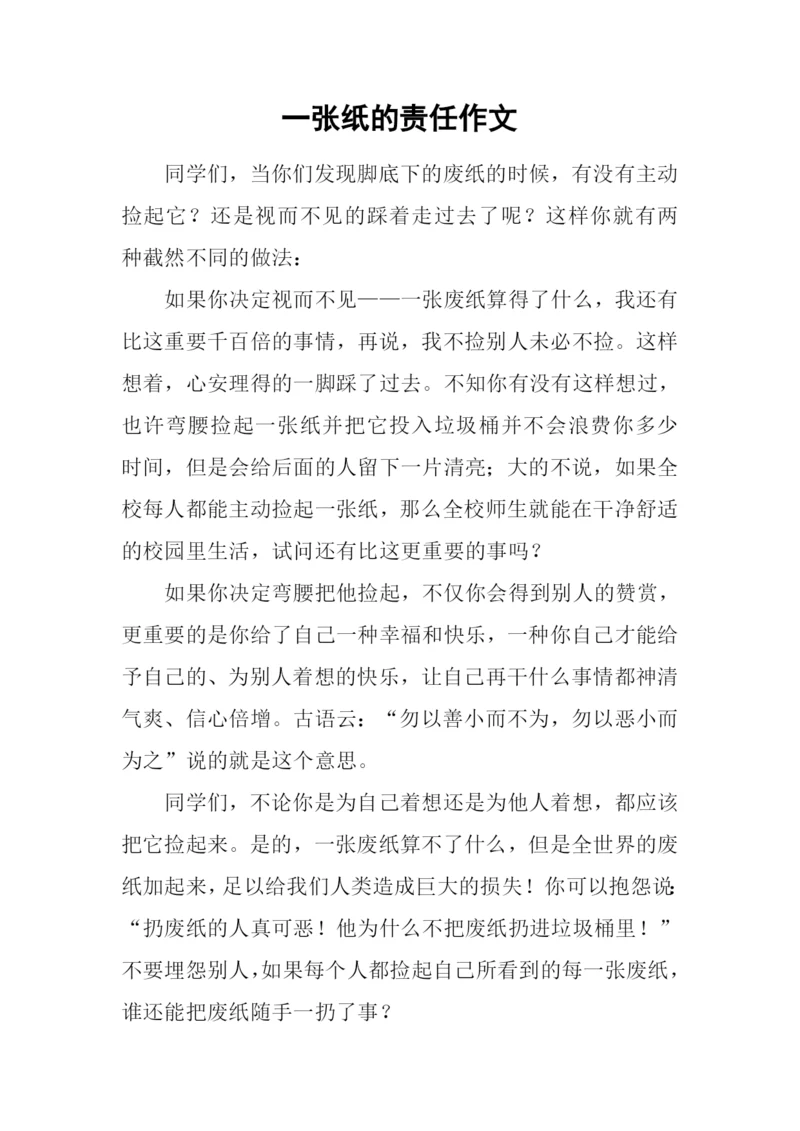 一张纸的责任作文

同学们，当你们发现脚底下的废纸的时候，有没有主动捡起它？还是视而不见的踩着走过去了呢？这样你就有两种截然不同的做法：

如果你决定视而不见——一张废纸算得了什么，我还有比这重要千百倍的事情，再说，我不捡别人未必不捡。这样想着，心安理得的一脚踩了过去。不知你有没有这样想过，也许弯腰捡起一张纸并把它投入垃圾桶并不会浪费你多少时间，但是会给后面的人留下一片清亮；大的不说，如果全校每人都能主动捡起一张纸，那么全校师生就能在干净舒适的校园里生活，试问还有比这更重要的事吗？

如果你决定弯腰把他捡起，不仅你会得到别人的赞赏，更重要的是你给了自己一种幸福和快乐，一种你自己才能给予自己的、为别人着想的快乐，让自己再干什么事情都神清气爽、信心倍增。古语云：“勿以善小而不为，勿以恶小而为之”说的就是这个意思。

同学们，不论你是为自己着想还是为他人着想，都应该把它捡起来。是的，一张废纸算不了什么，但是全世界的废纸加起来，足以给我们人类造成巨大的损失！你可以抱怨说：“扔废纸的人真可恶！他为什么不把废纸扔进垃圾桶里！”不要埋怨别人，如果每个人都捡起自己所看到的每一张废纸，谁还能把废纸随手一扔了事？